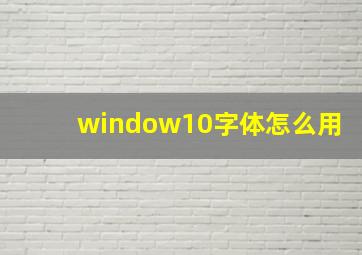 window10字体怎么用